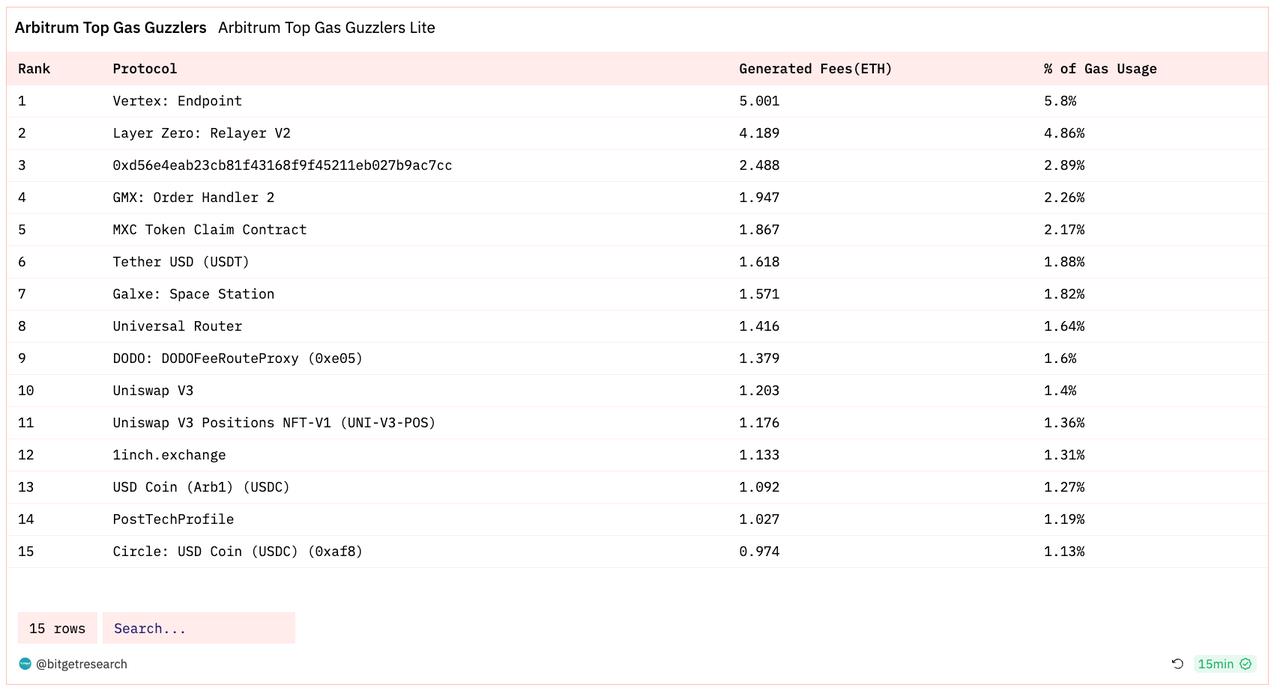 Arbitrum Top Gas Guzzlers Arbitrum Top Gas Guzzlers Lite

| Rank | Protocol | Generated Fees(ETH) | % of Gas Usage |
|---|---|---|---|
| 1 | Vertex: Endpoint | 5.001 | 5.8% |
| 2 | Layer Zero: Relayer V2 | 4.189 | 4.86% |
| 3 | 0xd56e4eab23cb81f43168f9f45211eb027b9ac7cc | 2.488 | 2.89% |
| 4 | GMX: Order Handler 2 | 1.947 | 2.26% |
| 5 | MXC Token Claim Contract | 1.867 | 2.17% |
| 6 | Tether USD (USDT) | 1.618 | 1.88% |
| 7 | Galxe: Space Station | 1.571 | 1.82% |
| 8 | Universal Router | 1.416 | 1.64% |
| 9 | DODO: DODOFeeRouteProxy (0xe05) | 1.379 | 1.6% |
| 10 | Uniswap V3 | 1.203 | 1.4% |
| 11 | Uniswap V3 Positions NFT-V1 (UNI-V3-POS) | 1.176 | 1.36% |
| 12 | 1inch.exchange | 1.133 | 1.31% |
| 13 | USD Coin (Arb1) (USDC) | 1.092 | 1.27% |
| 14 | PostTechProfile | 1.027 | 1.19% |
| 15 | Circle: USD Coin (USDC) (0xaf8) | 0.974 | 1.13% |

15 rows Search...

@bitgetresearch 15min